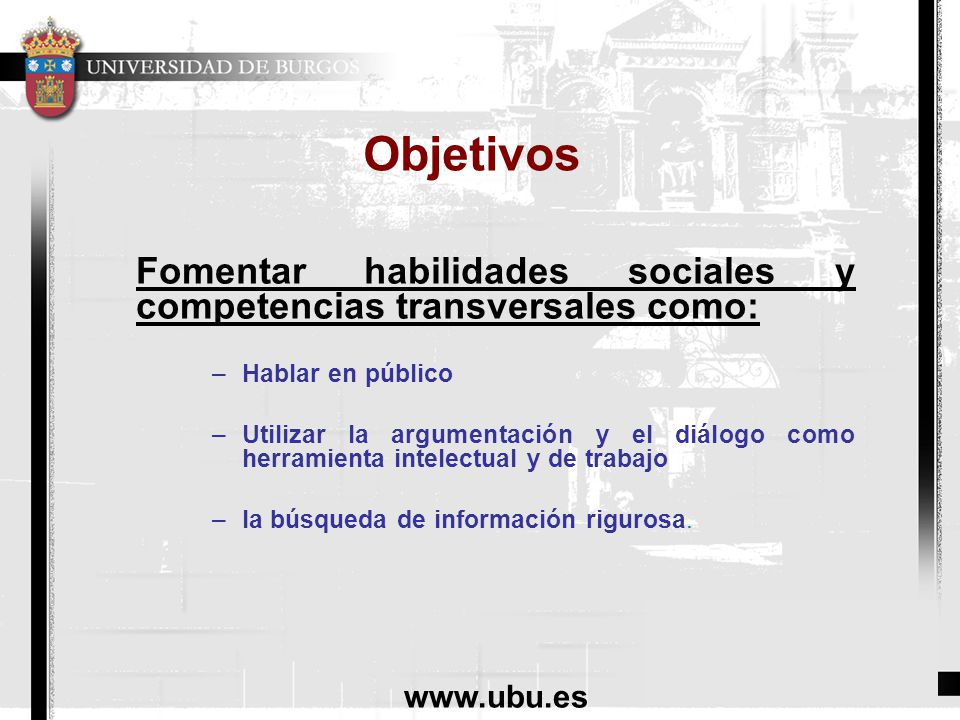 UNIVERSIDAD DE BURGOS

Objetivos

Fomentar habilidades sociales y competencias transversales como:

– Hablar en público

– Utilizar la argumentación y el diálogo como herramienta intelectual y de trabajo

– la búsqueda de información rigurosa.

www.ubu.es